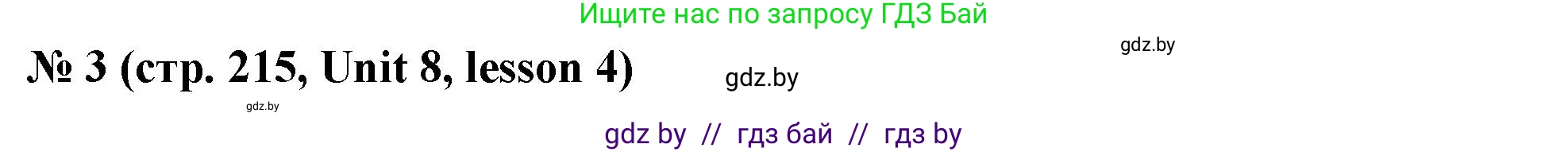 Ищите нас по запросу ГДЗ Бай

gdz.by

№ 3 (стр. 215, Unit 8, lesson 4)

gdz.by

gdz.by

gdz by // гдз бай // гдз by